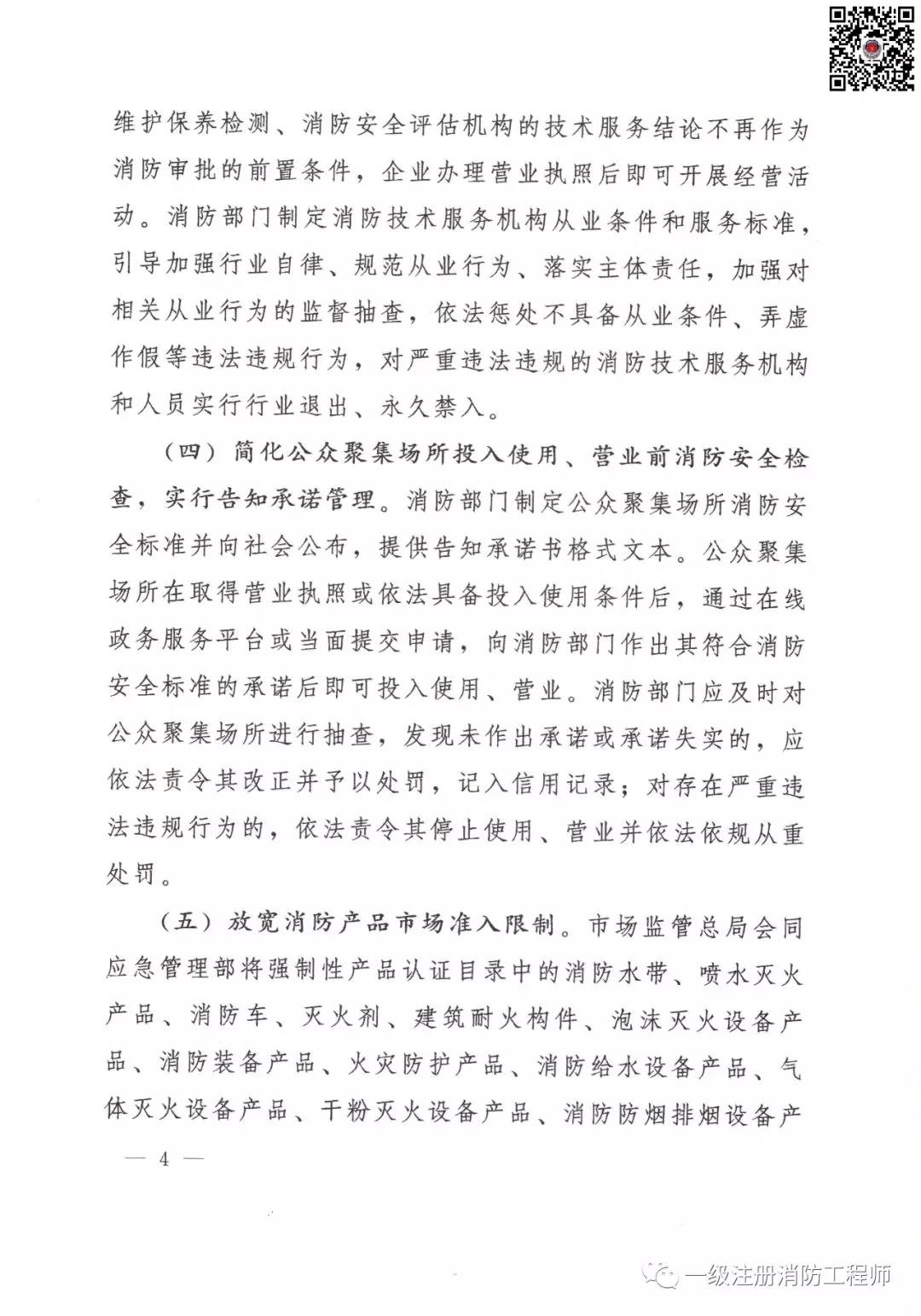 维护保养检测、消防安全评估机构的技术服务结论不再作为消防审批的前置条件，企业办理营业执照后即可开展经营活动。消防部门制定消防技术服务机构从业条件和服务标准，引导加强行业自律、规范从业行为、落实主体责任，加强对相关从业行为的监督抽查，依法惩处不具备从业条件、弄虚作假等违法违规行为，对严重违法违规的消防技术服务机构和人员实行行业退出、永久禁入。

（四）简化公众聚集场所投入使用、营业前消防安全检查，实行告知承诺管理。消防部门制定公众聚集场所消防安全标准并向社会公布，提供告知承诺书格式文本。公众聚集场所在取得营业执照或依法具备投入使用条件后，通过在线政务服务平台或当面提交申请，向消防部门作出其符合消防安全标准的承诺后即可投入使用、营业。消防部门应及时对公众聚集场所进行抽查，发现未作出承诺或承诺失实的，应依法责令其改正并予以处罚，记入信用记录；对存在严重违法违规行为的，依法责令其停止使用、营业并依法依规从重处罚。

（五）放宽消防产品市场准入限制。市场监管总局会同应急管理部将强制性产品认证目录中的消防水带、喷水灭火产品、消防车、灭火剂、建筑耐火构件、泡沫灭火设备产品、消防装备产品、火灾防护产品、消防给水设备产品、气体灭火设备产品、干粉灭火设备产品、消防防烟排烟设备产

— 4 —

一级注册消防工程师